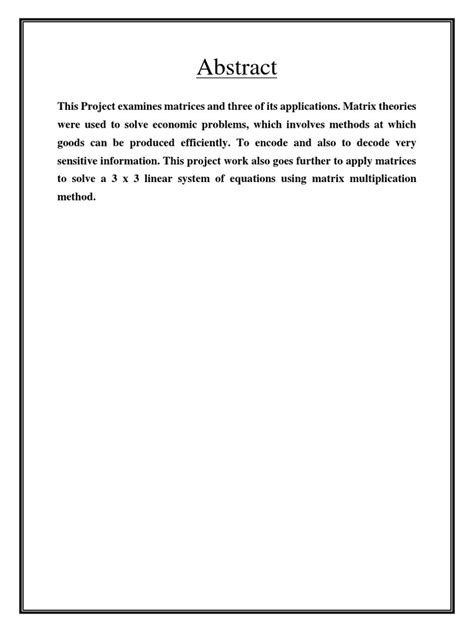 Abstract

This Project examines matrices and three of its applications. Matrix theories were used to solve economic problems, which involves methods at which goods can be produced efficiently. To encode and also to decode very sensitive information. This project work also goes further to apply matrices to solve a 3 x 3 linear system of equations using matrix multiplication method.